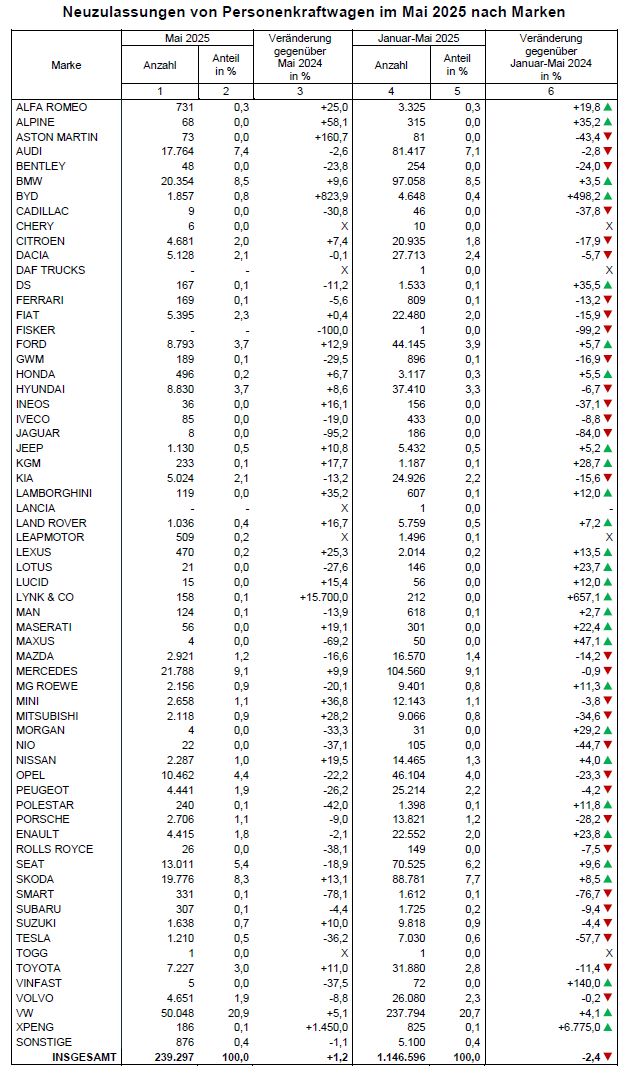 Neuzulassungen von Personenkraftwagen im Mai 2025 nach Marken

| Marke | Mai 2025 Anzahl | Mai 2025 Anteil in % | Veränderung gegenüber Mai 2024 in % | Januar-Mai 2025 Anzahl | Januar-Mai 2025 Anteil in % | Veränderung gegenüber Januar-Mai 2024 in % |
|---|---|---|---|---|---|---|
| | 1 | 2 | 3 | 4 | 5 | 6 |
| ALFA ROMEO | 731 | 0,3 | +25,0 | 3.325 | 0,3 | +19,8 ▲ |
| ALPINE | 68 | 0,0 | +58,1 | 315 | 0,0 | +35,2 ▲ |
| ASTON MARTIN | 73 | 0,0 | +160,7 | 81 | 0,0 | -43,4 ▼ |
| AUDI | 17.764 | 7,4 | -2,6 | 81.417 | 7,1 | -2,8 ▼ |
| BENTLEY | 48 | 0,0 | -23,8 | 254 | 0,0 | -24,0 ▼ |
| BMW | 20.354 | 8,5 | +9,6 | 97.058 | 8,5 | +3,5 ▲ |
| BYD | 1.857 | 0,8 | +823,9 | 4.648 | 0,4 | +498,2 ▲ |
| CADILLAC | 9 | 0,0 | -30,8 | 46 | 0,0 | -37,8 ▼ |
| CHERY | 6 | 0,0 | X | 10 | 0,0 | X |
| CITROEN | 4.681 | 2,0 | +7,4 | 20.935 | 1,8 | -17,9 ▼ |
| DACIA | 5.128 | 2,1 | -0,1 | 27.713 | 2,4 | -5,7 ▼ |
| DAF TRUCKS | - | - | X | 1 | 0,0 | X |
| DS | 167 | 0,1 | -11,2 | 1.533 | 0,1 | +35,5 ▲ |
| FERRARI | 169 | 0,1 | -5,6 | 809 | 0,1 | -13,2 ▼ |
| FIAT | 5.395 | 2,3 | +0,4 | 22.480 | 2,0 | -15,9 ▼ |
| FISKER | - | - | -100,0 | 1 | 0,0 | -99,2 ▼ |
| FORD | 8.793 | 3,7 | +12,9 | 44.145 | 3,9 | +5,7 ▲ |
| GWM | 189 | 0,1 | -29,5 | 896 | 0,1 | -16,9 ▼ |
| HONDA | 496 | 0,2 | +6,7 | 3.117 | 0,3 | +5,5 ▲ |
| HYUNDAI | 8.830 | 3,7 | +8,6 | 37.410 | 3,3 | -6,7 ▼ |
| INEOS | 36 | 0,0 | +16,1 | 156 | 0,0 | -37,1 ▼ |
| IVECO | 85 | 0,0 | -19,0 | 433 | 0,0 | -8,8 ▼ |
| JAGUAR | 8 | 0,0 | -95,2 | 186 | 0,0 | -84,0 ▼ |
| JEEP | 1.130 | 0,5 | +10,8 | 5.432 | 0,5 | +5,2 ▲ |
| KGM | 233 | 0,1 | +17,7 | 1.187 | 0,1 | +28,7 ▲ |
| KIA | 5.024 | 2,1 | -13,2 | 24.926 | 2,2 | -15,6 ▼ |
| LAMBORGHINI | 119 | 0,0 | +35,2 | 607 | 0,1 | +12,0 ▲ |
| LANCIA | - | - | X | 1 | 0,0 | - |
| LAND ROVER | 1.036 | 0,4 | +16,7 | 5.759 | 0,5 | +7,2 ▲ |
| LEAPMOTOR | 509 | 0,2 | X | 1.496 | 0,1 | X |
| LEXUS | 470 | 0,2 | +25,3 | 2.014 | 0,2 | +13,5 ▲ |
| LOTUS | 21 | 0,0 | -27,6 | 146 | 0,0 | +23,7 ▲ |
| LUCID | 15 | 0,0 | +15,4 | 56 | 0,0 | +12,0 ▲ |
| LYNK & CO | 158 | 0,1 | +15.700,0 | 212 | 0,0 | +657,1 ▲ |
| MAN | 124 | 0,1 | -13,9 | 618 | 0,1 | +2,7 ▲ |
| MASERATI | 56 | 0,0 | +19,1 | 301 | 0,0 | +22,4 ▲ |
| MAXUS | 4 | 0,0 | -69,2 | 50 | 0,0 | +47,1 ▲ |
| MAZDA | 2.921 | 1,2 | -16,6 | 16.570 | 1,4 | -14,2 ▼ |
| MERCEDES | 21.788 | 9,1 | +9,9 | 104.560 | 9,1 | -0,9 ▼ |
| MG ROEWE | 2.156 | 0,9 | -20,1 | 9.401 | 0,8 | +11,3 ▲ |
| MINI | 2.658 | 1,1 | +36,8 | 12.143 | 1,1 | -3,8 ▼ |
| MITSUBISHI | 2.118 | 0,9 | +28,2 | 9.066 | 0,8 | -34,6 ▼ |
| MORGAN | 4 | 0,0 | -33,3 | 31 | 0,0 | +29,2 ▲ |
| NIO | 22 | 0,0 | -37,1 | 105 | 0,0 | -44,7 ▼ |
| NISSAN | 2.287 | 1,0 | +19,5 | 14.465 | 1,3 | +4,0 ▲ |
| OPEL | 10.462 | 4,4 | -22,2 | 46.104 | 4,0 | -23,3 ▼ |
| PEUGEOT | 4.441 | 1,9 | -26,2 | 25.214 | 2,2 | -4,2 ▼ |
| POLESTAR | 240 | 0,1 | -42,0 | 1.398 | 0,1 | +11,8 ▲ |
| PORSCHE | 2.706 | 1,1 | -9,0 | 13.821 | 1,2 | -28,2 ▼ |
| ENAULT | 4.415 | 1,8 | -2,1 | 22.552 | 2,0 | +23,8 ▲ |
| ROLLS ROYCE | 26 | 0,0 | -38,1 | 149 | 0,0 | -7,5 ▼ |
| SEAT | 13.011 | 5,4 | -18,9 | 70.525 | 6,2 | +9,6 ▲ |
| SKODA | 19.776 | 8,3 | +13,1 | 88.781 | 7,7 | +8,5 ▲ |
| SMART | 331 | 0,1 | -78,1 | 1.612 | 0,1 | -76,7 ▼ |
| SUBARU | 307 | 0,1 | -4,4 | 1.725 | 0,2 | -9,4 ▼ |
| SUZUKI | 1.638 | 0,7 | +10,0 | 9.818 | 0,9 | -4,4 ▼ |
| TESLA | 1.210 | 0,5 | -36,2 | 7.030 | 0,6 | -57,7 ▼ |
| TOGG | 1 | 0,0 | X | 1 | 0,0 | X |
| TOYOTA | 7.227 | 3,0 | +11,0 | 31.880 | 2,8 | -11,4 ▼ |
| VINFAST | 5 | 0,0 | -37,5 | 72 | 0,0 | +140,0 ▲ |
| VOLVO | 4.651 | 1,9 | -8,8 | 26.080 | 2,3 | -0,2 ▼ |
| VW | 50.048 | 20,9 | +5,1 | 237.794 | 20,7 | +4,1 ▲ |
| XPENG | 186 | 0,1 | +1.450,0 | 825 | 0,1 | +6.775,0 ▲ |
| SONSTIGE | 876 | 0,4 | -1,1 | 5.100 | 0,4 | |
| INSGESAMT | 239.297 | 100,0 | +1,2 | 1.146.596 | 100,0 | -2,4 ▼ |